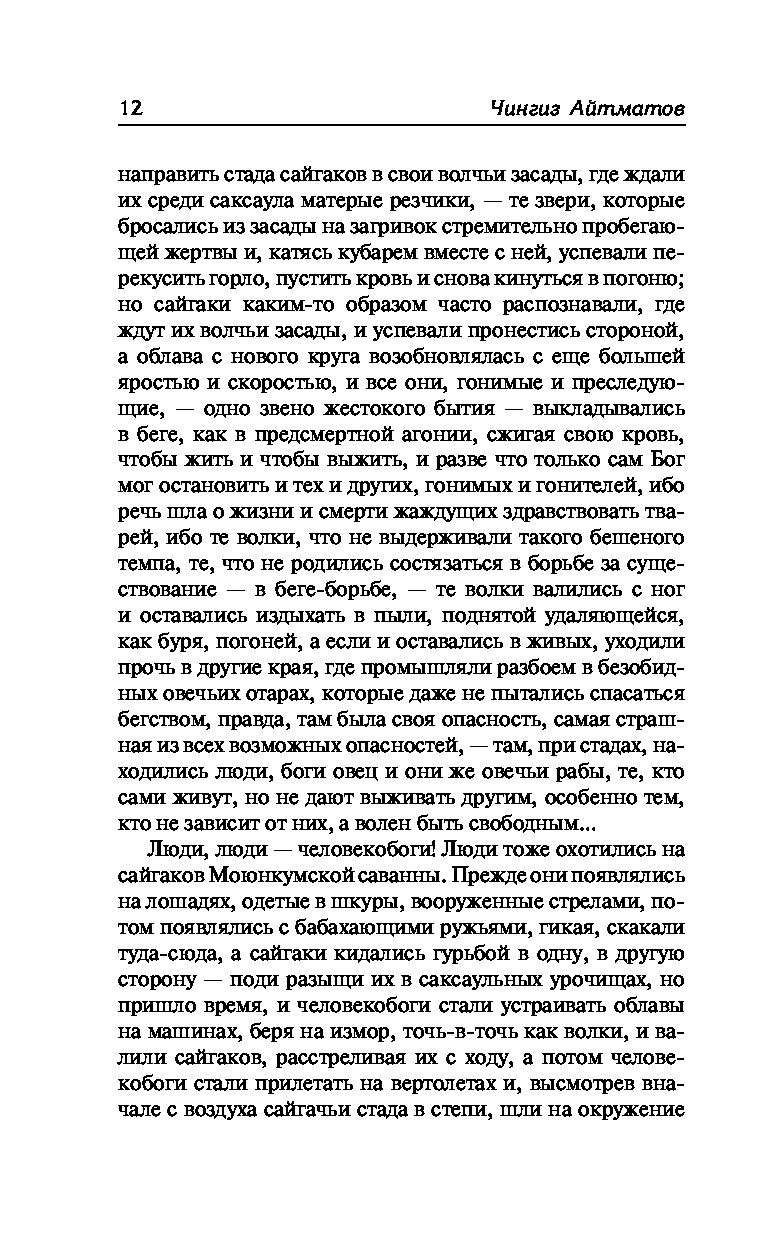 12 Чингиз Айтматов

направить стада сайгаков в свои волчьи засады, где ждали их среди саксаула матерые резчики, — те звери, которые бросались из засады на загривок стремительно пробегающей жертвы и, катясь кубарем вместе с ней, успевали перекусить горло, пустить кровь и снова кинуться в погоню; но сайгаки каким-то образом часто распознавали, где ждут их волчьи засады, и успевали пронестись стороной, а облава с нового круга возобновлялась с еще большей яростью и скоростью, и все они, гонимые и преследующие, — одно звено жестокого бытия — выкладывались в беге, как в предсмертной агонии, сжигая свою кровь, чтобы жить и чтобы выжить, и разве что только сам Бог мог остановить и тех и других, гонимых и гонителей, ибо речь шла о жизни и смерти жаждущих здравствовать тварей, ибо те волки, что не выдерживали такого бешеного темпа, те, что не родились состязаться в борьбе за существование — в беге-борьбе, — те волки валились с ног и оставались издыхать в пыли, поднятой удаляющейся, как буря, погоней, а если и оставались в живых, уходили прочь в другие края, где промышляли разбоем в безобидных овечьих отарах, которые даже не пытались спасаться бегством, правда, там была своя опасность, самая страшная из всех возможных опасностей, — там, при стадах, находились люди, боги овец и они же овечьи рабы, те, кто сами живут, но не дают выживать другим, особенно тем, кто не зависит от них, а волен быть свободным...

Люди, люди — человекобоги! Люди тоже охотились на сайгаков Моюнкумской саванны. Прежде они появлялись на лошадях, одетые в шкуры, вооруженные стрелами, потом появлялись с бабахающими ружьями, гикая, скакали туда-сюда, а сайгаки кидались гурьбой в одну, в другую сторону — поди разыщи их в саксаульных урочищах, но пришло время, и человекобоги стали устраивать облавы на машинах, беря на измор, точь-в-точь как волки, и валили сайгаков, расстреливая их с ходу, а потом человекобоги стали прилетать на вертолетах и, высмотрев вначале с воздуха сайгачьи стада в степи, шли на окружение